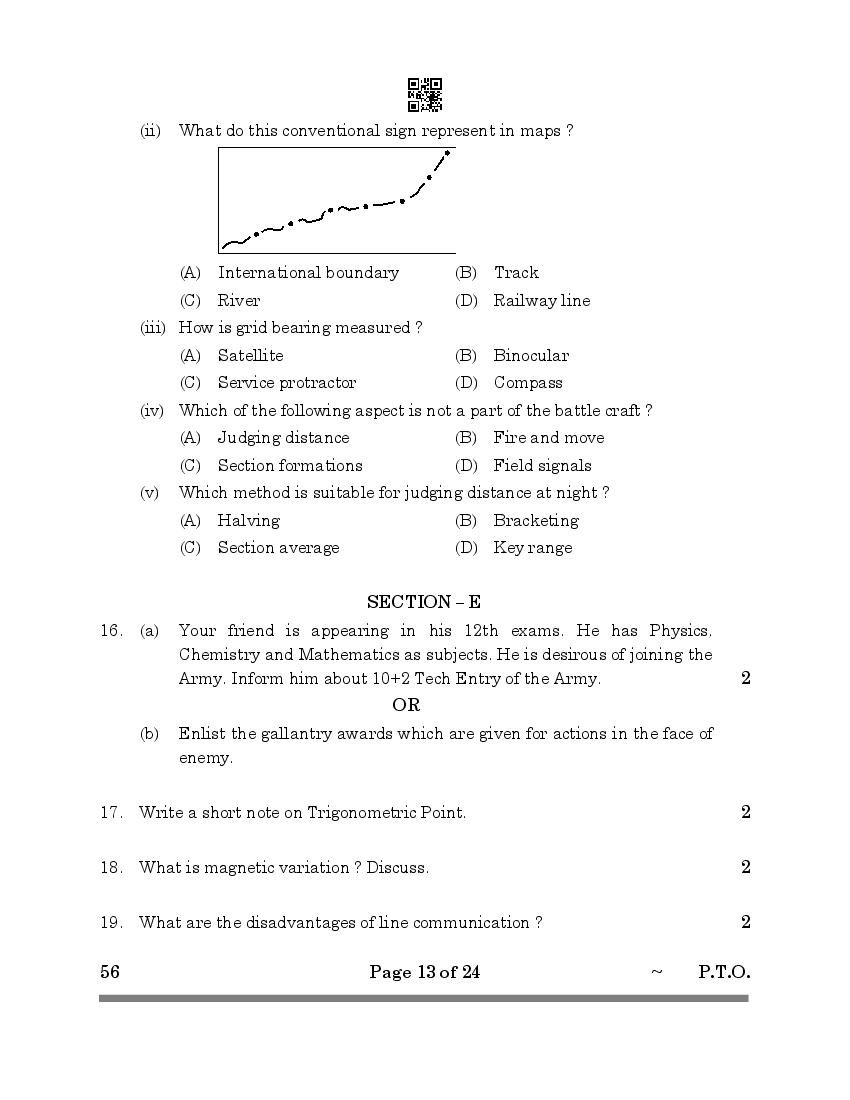 (ii) What do this conventional sign represent in maps ?

(A) International boundary (B) Track
(C) River (D) Railway line

(iii) How is grid bearing measured ?
(A) Satellite (B) Binocular
(C) Service protractor (D) Compass

(iv) Which of the following aspect is not a part of the battle craft ?
(A) Judging distance (B) Fire and move
(C) Section formations (D) Field signals

(v) Which method is suitable for judging distance at night ?
(A) Halving (B) Bracketing
(C) Section average (D) Key range

SECTION – E

16. (a) Your friend is appearing in his 12th exams. He has Physics, Chemistry and Mathematics as subjects. He is desirous of joining the Army. Inform him about 10+2 Tech Entry of the Army. 2

OR

(b) Enlist the gallantry awards which are given for actions in the face of enemy.

17. Write a short note on Trigonometric Point. 2

18. What is magnetic variation ? Discuss. 2

19. What are the disadvantages of line communication ? 2

56 Page 13 of 24 ~ P.T.O.